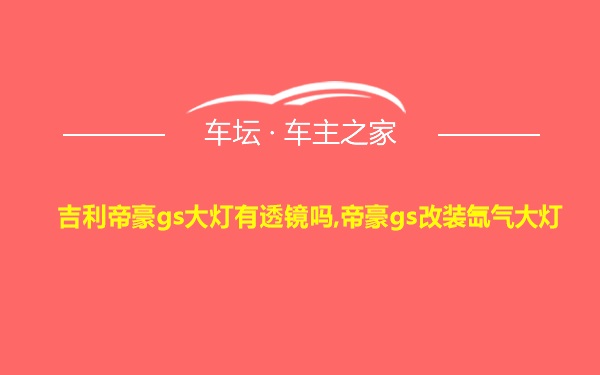 车坛 · 车主之家

吉利帝豪gs大灯有透镜吗,帝豪gs改装氙气大灯